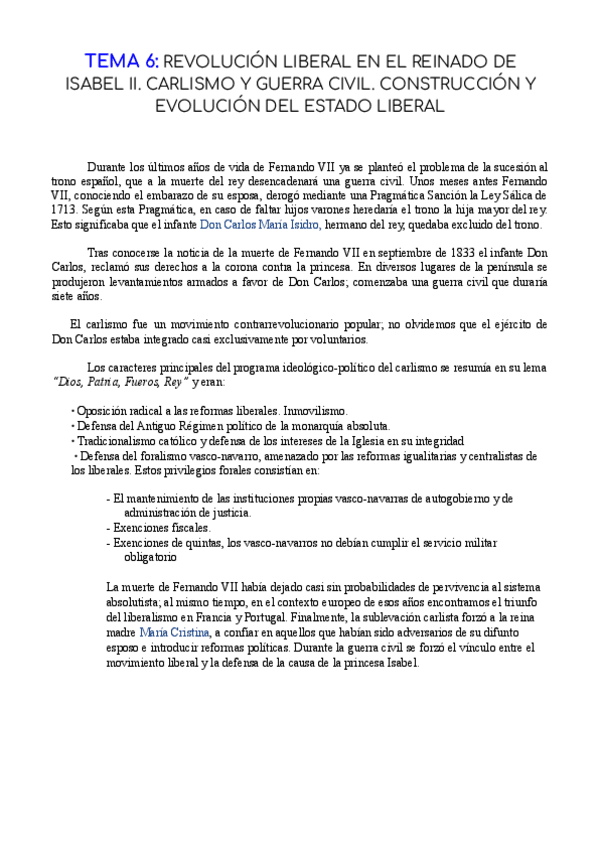 TEMA 6: REVOLUCIÓN LIBERAL EN EL REINADO DE ISABEL II. CARLISMO Y GUERRA CIVIL. CONSTRUCCIÓN Y EVOLUCIÓN DEL ESTADO LIBERAL

Durante los últimos años de vida de Fernando VII ya se planteó el problema de la sucesión al trono español, que a la muerte del rey desencadenará una guerra civil. Unos meses antes Fernando VII, conociendo el embarazo de su esposa, derogó mediante una Pragmática Sanción la Ley Sálica de 1713. Según esta Pragmática, en caso de faltar hijos varones heredaría el trono la hija mayor del rey. Esto significaba que el infante Don Carlos María Isidro, hermano del rey, quedaba excluido del trono.

Tras conocerse la noticia de la muerte de Fernando VII en septiembre de 1833 el infante Don Carlos, reclamó sus derechos a la corona contra la princesa. En diversos lugares de la península se produjeron levantamientos armados a favor de Don Carlos; comenzaba una guerra civil que duraría siete años.

El carlismo fue un movimiento contrarrevolucionario popular; no olvidemos que el ejército de Don Carlos estaba integrado casi exclusivamente por voluntarios.

Los caracteres principales del programa ideológico-político del carlismo se resumía en su lema "Dios, Patria, Fueros, Rey" y eran:

• Oposición radical a las reformas liberales. Inmovilismo.
• Defensa del Antiguo Régimen político de la monarquía absoluta.
• Tradicionalismo católico y defensa de los intereses de la Iglesia en su integridad
• Defensa del foralismo vasco-navarro, amenazado por las reformas igualitarias y centralistas de los liberales. Estos privilegios forales consistían en:

- El mantenimiento de las instituciones propias vasco-navarras de autogobierno y de administración de justicia.
- Exenciones fiscales.
- Exenciones de quintas, los vasco-navarros no debían cumplir el servicio militar obligatorio

La muerte de Fernando VII había dejado casi sin probabilidades de pervivencia al sistema absolutista; al mismo tiempo, en el contexto europeo de esos años encontramos el triunfo del liberalismo en Francia y Portugal. Finalmente, la sublevación carlista forzó a la reina madre María Cristina, a confiar en aquellos que habían sido adversarios de su difunto esposo e introducir reformas políticas. Durante la guerra civil se forzó el vínculo entre el movimiento liberal y la defensa de la causa de la princesa Isabel.